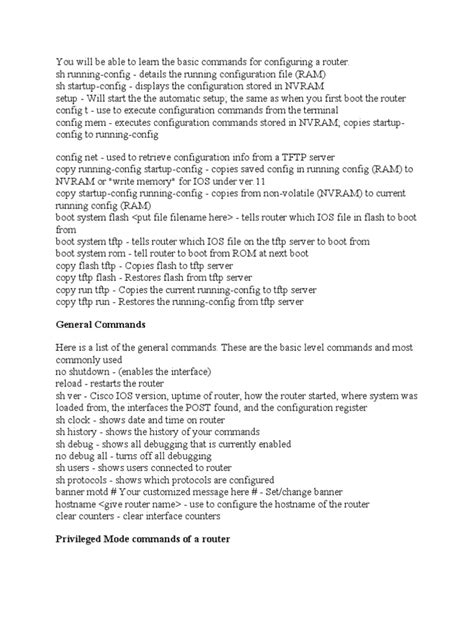 You will be able to learn the basic commands for configuring a router.
sh running-config - details the running configuration file (RAM)
sh startup-config - displays the configuration stored in NVRAM
setup - Will start the the automatic setup; the same as when you first boot the router
config t - use to execute configuration commands from the terminal
config mem - executes configuration commands stored in NVRAM; copies startup-config to running-config

config net - used to retrieve configuration info from a TFTP server
copy running-config startup-config - copies saved config in running config (RAM) to NVRAM or "write memory" for IOS under ver.11
copy startup-config running-config - copies from non-volatile (NVRAM) to current running config (RAM)
boot system flash <put file filename here> - tells router which IOS file in flash to boot from
boot system tftp - tells router which IOS file on the tftp server to boot from
boot system rom - tell router to boot from ROM at next boot
copy flash tftp - Copies flash to tftp server
copy tftp flash - Restores flash from tftp server
copy run tftp - Copies the current running-config to tftp server
copy tftp run - Restores the running-config from tftp server

General Commands

Here is a list of the general commands. These are the basic level commands and most commonly used
no shutdown - (enables the interface)
reload - restarts the router
sh ver - Cisco IOS version, uptime of router, how the router started, where system was loaded from, the interfaces the POST found, and the configuration register
sh clock - shows date and time on router
sh history - shows the history of your commands
sh debug - shows all debugging that is currently enabled
no debug all - turns off all debugging
sh users - shows users connected to router
sh protocols - shows which protocols are configured
banner motd # Your customized message here # - Set/change banner
hostname <give router name> - use to configure the hostname of the router
clear counters - clear interface counters

Privileged Mode commands of a router